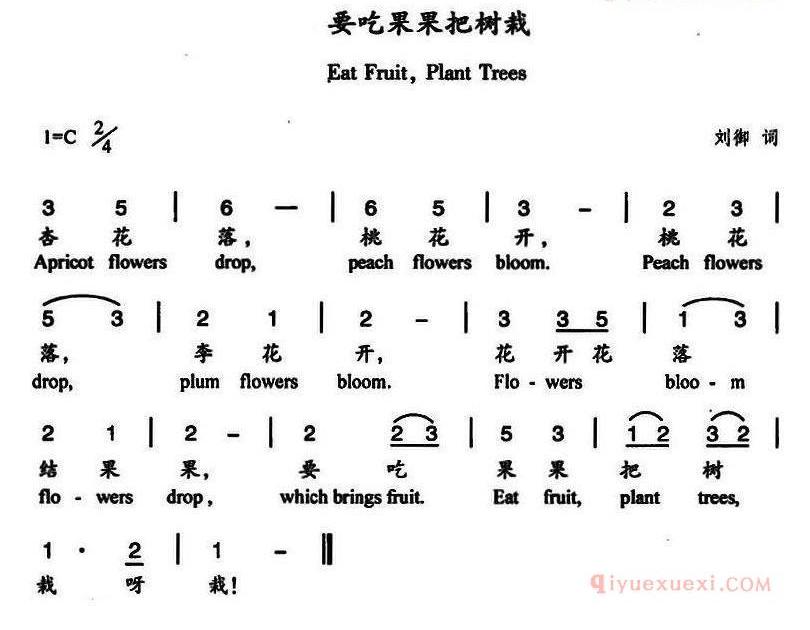 要吃果果把树栽

Eat Fruit, Plant Trees

1=C $\frac{2}{4}$

刘御 词

3 5 | 6 — | 6 5 | 3 - | 2 3 |
杏 花 落， 桃 花 开， 桃 花
Apricot flowers drop, peach flowers bloom. Peach flowers

5 3 | 2 1 | 2 - | 3 3 5 | 1 3 |
落， 李 花 开， 花 开 花 落
drop, plum flowers bloom. Flo - wers bloo - m

2 1 | 2 - | 2 2 3 | 5 3 | 1 2 3 2 |
结 果 果， 要 吃 果 果 把 树
flo - wers drop, which brings fruit. Eat fruit, plant trees,

1 · 2 | 1 - ‖
栽 呀 栽！

qiyuexuexi.COM